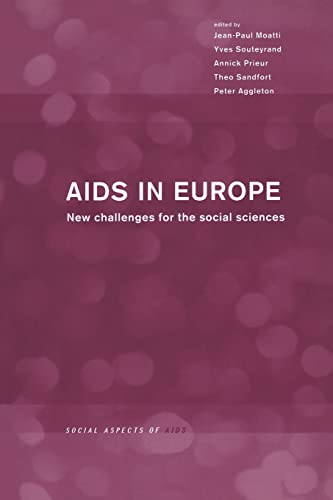 edited by
Jean-Paul Moatti
Yves Souteyrand
Annick Prieur
Theo Sandfort
Peter Aggleton

AIDS IN EUROPE

New challenges for the social sciences

SOCIAL ASPECTS OF AIDS